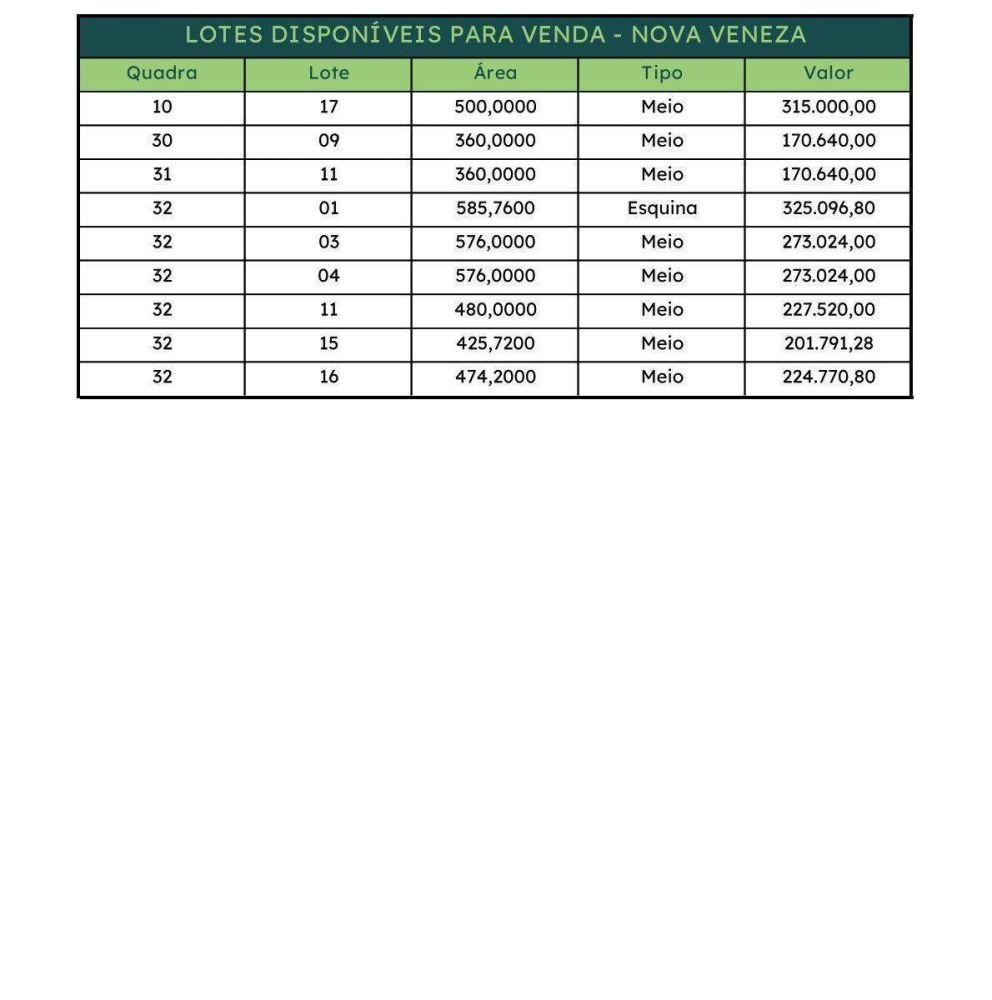 LOTES DISPONÍVEIS PARA VENDA - NOVA VENEZA

| Quadra | Lote | Área | Tipo | Valor |
|---|---|---|---|---|
| 10 | 17 | 500,0000 | Meio | 315.000,00 |
| 30 | 09 | 360,0000 | Meio | 170.640,00 |
| 31 | 11 | 360,0000 | Meio | 170.640,00 |
| 32 | 01 | 585,7600 | Esquina | 325.096,80 |
| 32 | 03 | 576,0000 | Meio | 273.024,00 |
| 32 | 04 | 576,0000 | Meio | 273.024,00 |
| 32 | 11 | 480,0000 | Meio | 227.520,00 |
| 32 | 15 | 425,7200 | Meio | 201.791,28 |
| 32 | 16 | 474,2000 | Meio | 224.770,80 |